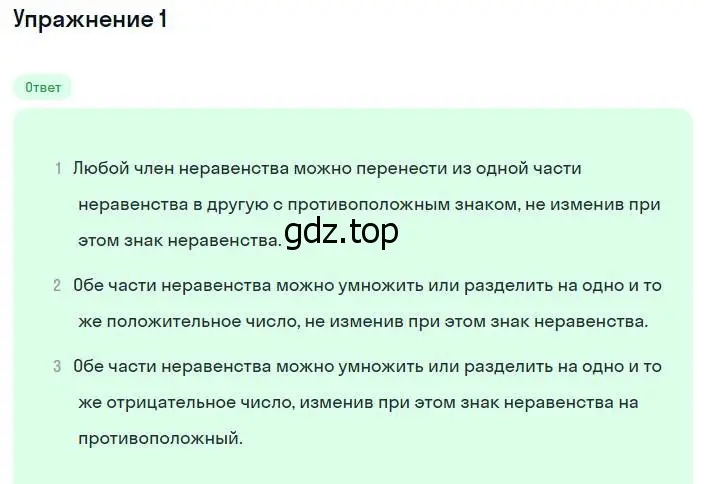 Упражнение 1

Ответ

1 Любой член неравенства можно перенести из одной части неравенства в другую с противоположным знаком, не изменив при этом знак неравенства. gdz.top

2 Обе части неравенства можно умножить или разделить на одно и то же положительное число, не изменив при этом знак неравенства.

3 Обе части неравенства можно умножить или разделить на одно и то же отрицательное число, изменив при этом знак неравенства на противоположный.